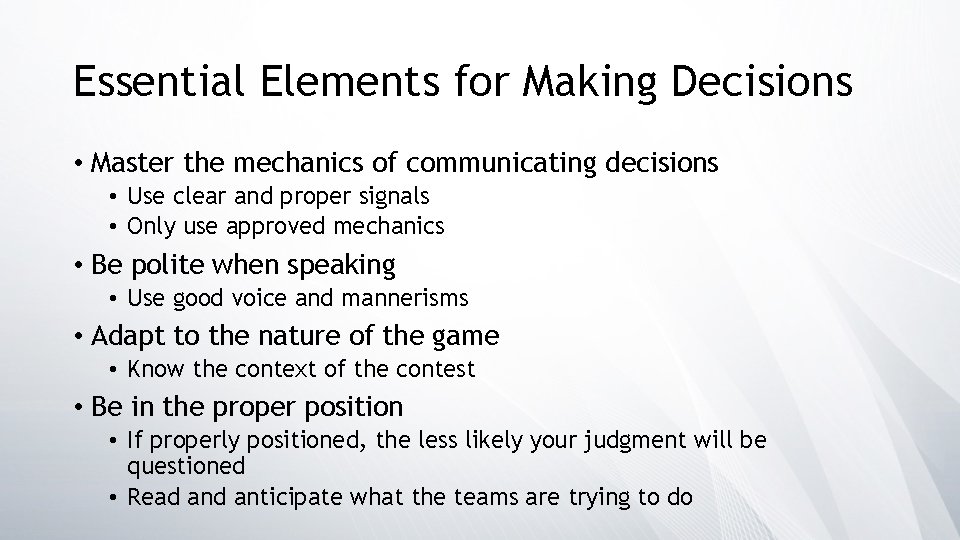 Essential Elements for Making Decisions

• Master the mechanics of communicating decisions
• Use clear and proper signals
• Only use approved mechanics
• Be polite when speaking
• Use good voice and mannerisms
• Adapt to the nature of the game
• Know the context of the contest
• Be in the proper position
• If properly positioned, the less likely your judgment will be questioned
• Read and anticipate what the teams are trying to do